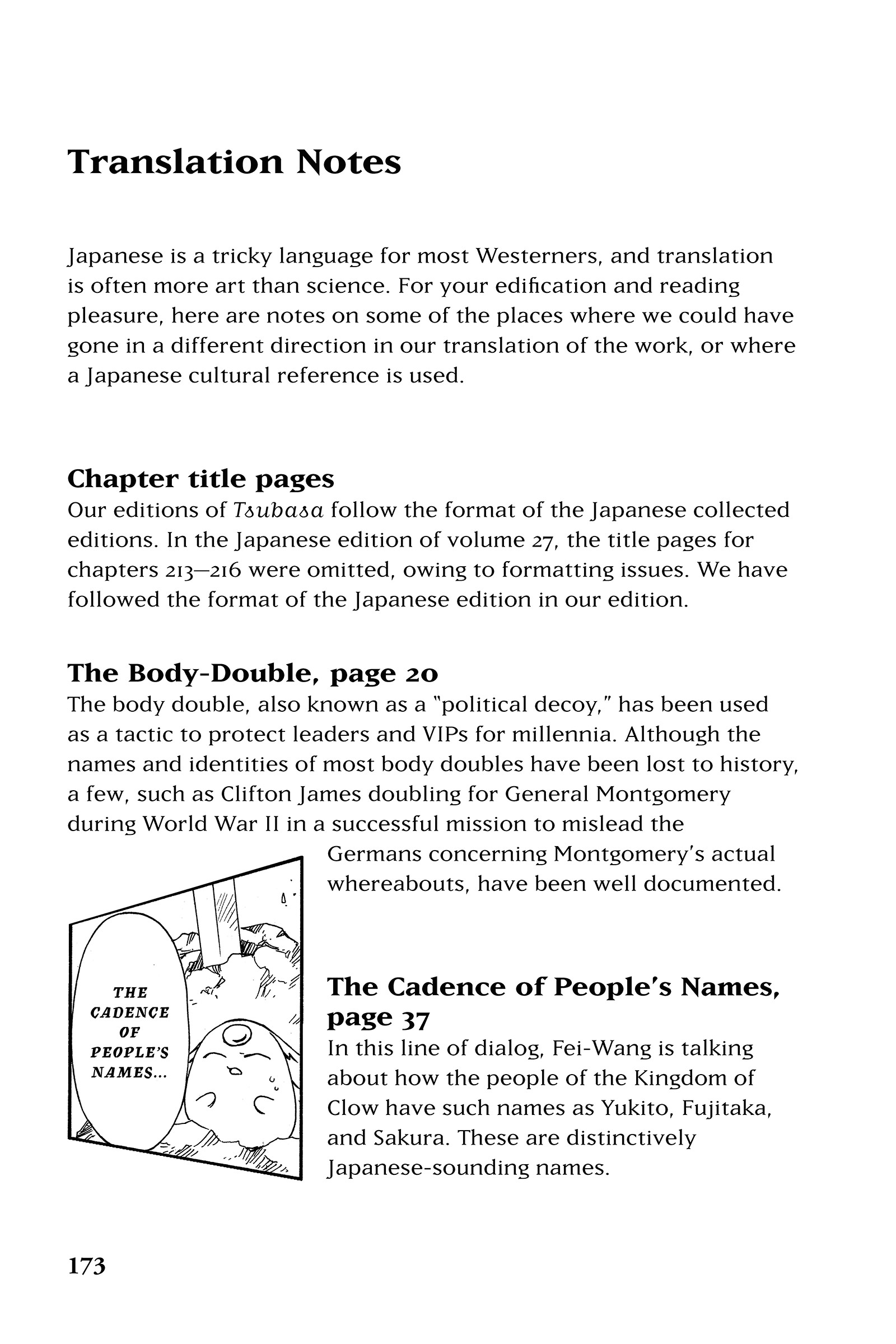 Translation Notes

Japanese is a tricky language for most Westerners, and translation is often more art than science. For your edification and reading pleasure, here are notes on some of the places where we could have gone in a different direction in our translation of the work, or where a Japanese cultural reference is used.

Chapter title pages
Our editions of Tsubasa follow the format of the Japanese collected editions. In the Japanese edition of volume 27, the title pages for chapters 213–216 were omitted, owing to formatting issues. We have followed the format of the Japanese edition in our edition.

The Body-Double, page 20
The body double, also known as a "political decoy," has been used as a tactic to protect leaders and VIPs for millennia. Although the names and identities of most body doubles have been lost to history, a few, such as Clifton James doubling for General Montgomery during World War II in a successful mission to mislead the Germans concerning Montgomery's actual whereabouts, have been well documented.

THE CADENCE OF PEOPLE'S NAMES...

The Cadence of People's Names, page 37
In this line of dialog, Fei-Wang is talking about how the people of the Kingdom of Clow have such names as Yukito, Fujitaka, and Sakura. These are distinctively Japanese-sounding names.

173